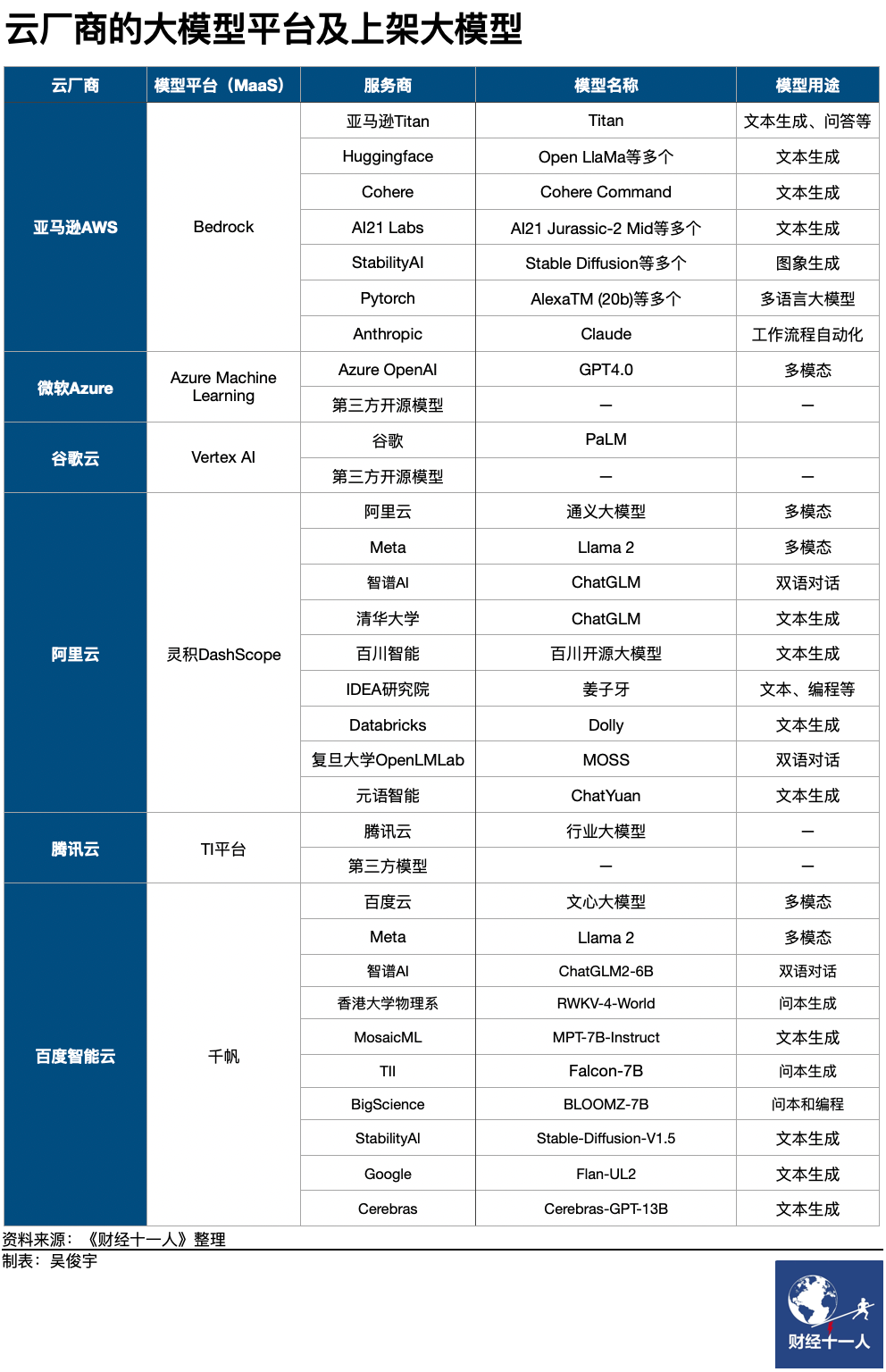 云厂商的大模型平台及上架大模型

| 云厂商 | 模型平台（MaaS） | 服务商 | 模型名称 | 模型用途 |
|---|---|---|---|---|
| 亚马逊AWS | Bedrock | 亚马逊Titan | Titan | 文本生成、问答等 |
| | | Huggingface | Open LlaMa等多个 | 文本生成 |
| | | Cohere | Cohere Command | 文本生成 |
| | | AI21 Labs | AI21 Jurassic-2 Mid等多个 | 文本生成 |
| | | StabilityAI | Stable Diffusion等多个 | 图象生成 |
| | | Pytorch | AlexaTM (20b)等多个 | 多语言大模型 |
| | | Anthropic | Claude | 工作流程自动化 |
| 微软Azure | Azure Machine Learning | Azure OpenAI | GPT4.0 | 多模态 |
| | | 第三方开源模型 | — | — |
| 谷歌云 | Vertex AI | 谷歌 | PaLM | |
| | | 第三方开源模型 | — | — |
| 阿里云 | 灵积DashScope | 阿里云 | 通义大模型 | 多模态 |
| | | Meta | Llama 2 | 多模态 |
| | | 智谱AI | ChatGLM | 双语对话 |
| | | 清华大学 | ChatGLM | 文本生成 |
| | | 百川智能 | 百川开源大模型 | 文本生成 |
| | | IDEA研究院 | 姜子牙 | 文本、编程等 |
| | | Databricks | Dolly | 文本生成 |
| | | 复旦大学OpenLMLab | MOSS | 双语对话 |
| | | 元语智能 | ChatYuan | 文本生成 |
| 腾讯云 | TI平台 | 腾讯云 | 行业大模型 | — |
| | | 第三方模型 | — | — |
| 百度智能云 | 千帆 | 百度云 | 文心大模型 | 多模态 |
| | | Meta | Llama 2 | 多模态 |
| | | 智谱AI | ChatGLM2-6B | 双语对话 |
| | | 香港大学物理系 | RWKV-4-World | 问本生成 |
| | | MosaicML | MPT-7B-Instruct | 文本生成 |
| | | TII | Falcon-7B | 问本生成 |
| | | BigScience | BLOOMZ-7B | 问本和编程 |
| | | StabilityAI | Stable-Diffusion-V1.5 | 文本生成 |
| | | Google | Flan-UL2 | 文本生成 |
| | | Cerebras | Cerebras-GPT-13B | 文本生成 |

资料来源：《财经十一人》整理
制表：吴俊宇

财经十一人